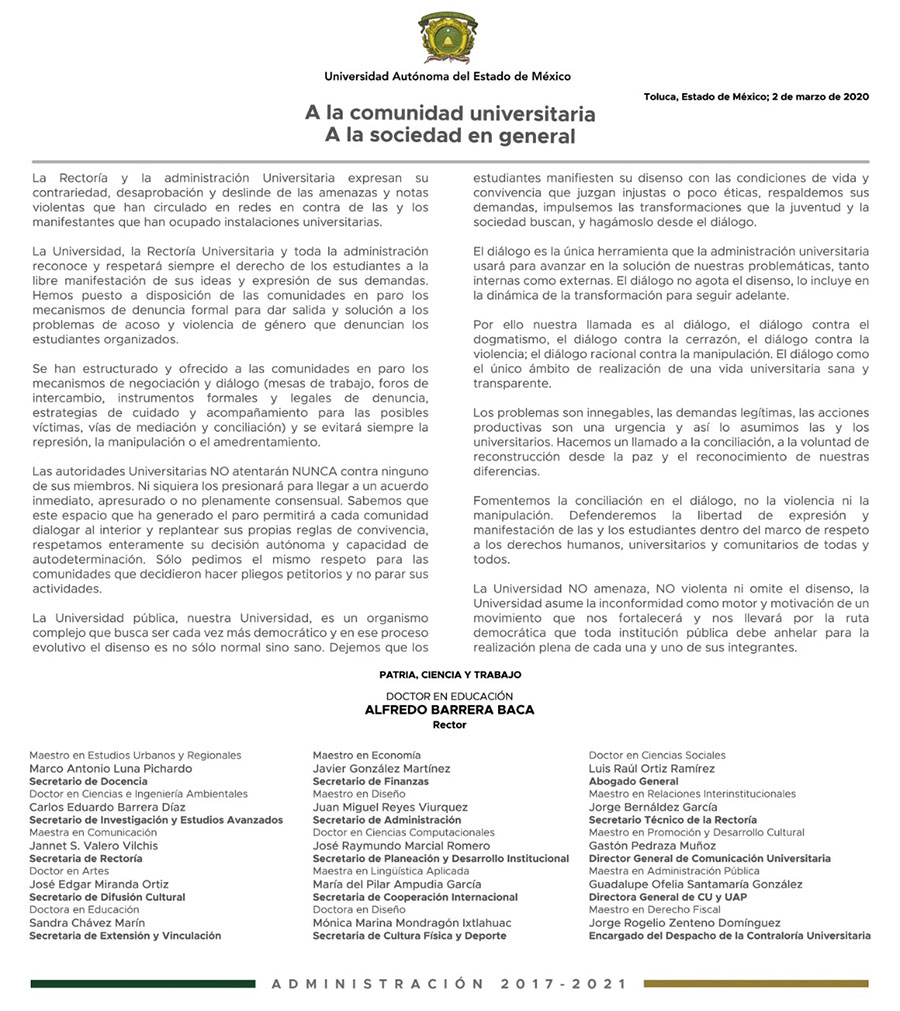 Universidad Autónoma del Estado de México

Toluca, Estado de México; 2 de marzo de 2020

A la comunidad universitaria
A la sociedad en general

La Rectoría y la administración Universitaria expresan su contrariedad, desaprobación y deslinde de las amenazas y notas violentas que han circulado en redes en contra de las y los manifestantes que han ocupado instalaciones universitarias.

La Universidad, la Rectoría Universitaria y toda la administración reconoce y respetará siempre el derecho de los estudiantes a la libre manifestación de sus ideas y expresión de sus demandas. Hemos puesto a disposición de las comunidades en paro los mecanismos de denuncia formal para dar salida y solución a los problemas de acoso y violencia de género que denuncian los estudiantes organizados.

Se han estructurado y ofrecido a las comunidades en paro los mecanismos de negociación y diálogo (mesas de trabajo, foros de intercambio, instrumentos formales y legales de denuncia, estrategias de cuidado y acompañamiento para las posibles víctimas, vías de mediación y conciliación) y se evitará siempre la represión, la manipulación o el amedrentamiento.

Las autoridades Universitarias NO atentarán NUNCA contra ninguno de sus miembros. Ni siquiera los presionará para llegar a un acuerdo inmediato, apresurado o no plenamente consensual. Sabemos que este espacio que ha generado el paro permitirá a cada comunidad dialogar al interior y replantear sus propias reglas de convivencia, respetamos enteramente su decisión autónoma y capacidad de autodeterminación. Sólo pedimos el mismo respeto para las comunidades que decidieron hacer pliegos petitorios y no parar sus actividades.

La Universidad pública, nuestra Universidad, es un organismo complejo que busca ser cada vez más democrático y en ese proceso evolutivo el disenso es no sólo normal sino sano. Dejemos que los estudiantes manifiesten su disenso con las condiciones de vida y convivencia que juzgan injustas o poco éticas, respaldemos sus demandas, impulsemos las transformaciones que la juventud y la sociedad buscan, y hagámoslo desde el diálogo.

El diálogo es la única herramienta que la administración universitaria usará para avanzar en la solución de nuestras problemáticas, tanto internas como externas. El diálogo no agota el disenso, lo incluye en la dinámica de la transformación para seguir adelante.

Por ello nuestra llamada es al diálogo, el diálogo contra el dogmatismo, el diálogo contra la cerrazón, el diálogo contra la violencia; el diálogo racional contra la manipulación. El diálogo como el único ámbito de realización de una vida universitaria sana y transparente.

Los problemas son innegables, las demandas legítimas, las acciones productivas son una urgencia y así lo asumimos las y los universitarios. Hacemos un llamado a la conciliación, a la voluntad de reconstrucción desde la paz y el reconocimiento de nuestras diferencias.

Fomentemos la conciliación en el diálogo, no la violencia ni la manipulación. Defenderemos la libertad de expresión y manifestación de las y los estudiantes dentro del marco de respeto a los derechos humanos, universitarios y comunitarios de todas y todos.

La Universidad NO amenaza, NO violenta ni omite el disenso, la Universidad asume la inconformidad como motor y motivación de un movimiento que nos fortalecerá y nos llevará por la ruta democrática que toda institución pública debe anhelar para la realización plena de cada una y uno de sus integrantes.

PATRIA, CIENCIA Y TRABAJO

DOCTOR EN EDUCACIÓN
ALFREDO BARRERA BACA
Rector

Maestro en Estudios Urbanos y Regionales
Marco Antonio Luna Pichardo
Secretario de Docencia
Doctor en Ciencias e Ingeniería Ambientales
Carlos Eduardo Barrera Díaz
Secretario de Investigación y Estudios Avanzados
Maestra en Comunicación
Jannet S. Valero Vilchis
Secretaria de Rectoría
Doctor en Artes
José Edgar Miranda Ortiz
Secretario de Difusión Cultural
Doctora en Educación
Sandra Chávez Marín
Secretaria de Extensión y Vinculación

Maestro en Economía
Javier González Martínez
Secretario de Finanzas
Maestro en Diseño
Juan Miguel Reyes Viurquez
Secretario de Administración
Doctor en Ciencias Computacionales
José Raymundo Marcial Romero
Secretario de Planeación y Desarrollo Institucional
Maestra en Lingüística Aplicada
María del Pilar Ampudia García
Secretaria de Cooperación Internacional
Doctora en Diseño
Mónica Marina Mondragón Ixtlahuac
Secretaria de Cultura Física y Deporte

Doctor en Ciencias Sociales
Luis Raúl Ortiz Ramírez
Abogado General
Maestro en Relaciones Interinstitucionales
Jorge Bernáldez García
Secretario Técnico de la Rectoría
Maestro en Promoción y Desarrollo Cultural
Gastón Pedraza Muñoz
Director General de Comunicación Universitaria
Maestra en Administración Pública
Guadalupe Ofelia Santamaría González
Directora General de CU y UAP
Maestro en Derecho Fiscal
Jorge Rogelio Zenteno Domínguez
Encargado del Despacho de la Contraloría Universitaria

ADMINISTRACIÓN 2017-2021